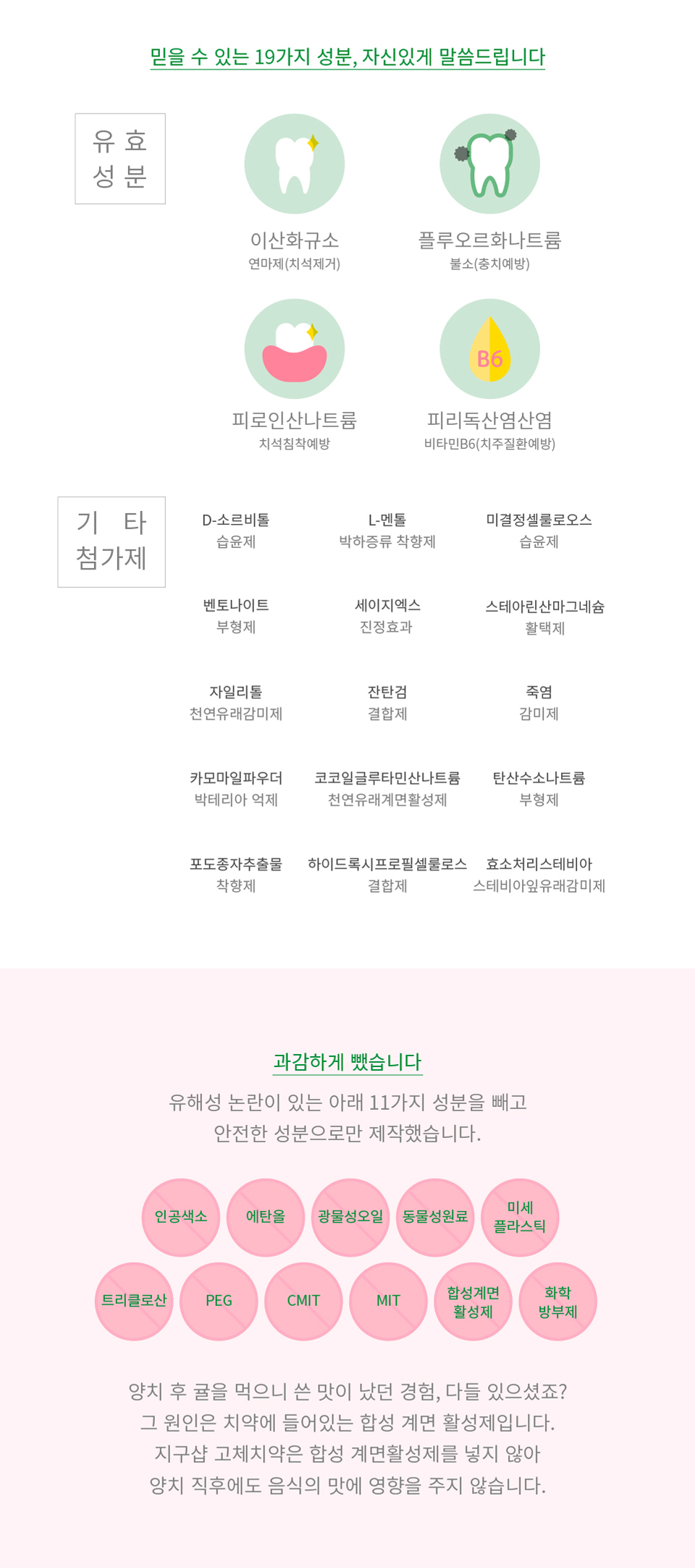 믿을 수 있는 19가지 성분, 자신있게 말씀드립니다

유 효
성 분

이산화규소
연마제(치석제거)

플루오르화나트륨
불소(충치예방)

피로인산나트륨
치석침착예방

B6

피리독산염산염
비타민B6(치주질환예방)

기 타
첨가제

D-소르비톨
습윤제

L-멘톨
박하증류 착향제

미결정셀룰로오스
습윤제

벤토나이트
부형제

세이지엑스
진정효과

스테아린산마그네슘
활택제

자일리톨
천연유래감미제

잔탄검
결합제

죽염
감미제

카모마일파우더
박테리아 억제

코코일글루타민산나트륨
천연유래계면활성제

탄산수소나트륨
부형제

포도종자추출물
착향제

하이드록시프로필셀룰로스
결합제

효소처리스테비아
스테비아잎유래감미제

과감하게 뺐습니다

유해성 논란이 있는 아래 11가지 성분을 빼고
안전한 성분으로만 제작했습니다.

인공색소
에탄올
광물성오일
동물성원료
미세 플라스틱
트리클로산
PEG
CMIT
MIT
합성계면 활성제
화학 방부제

양치 후 귤을 먹으니 쓴 맛이 났던 경험, 다들 있으셨죠?
그 원인은 치약에 들어있는 합성 계면 활성제입니다.
지구샵 고체치약은 합성 계면활성제를 넣지 않아
양치 직후에도 음식의 맛에 영향을 주지 않습니다.